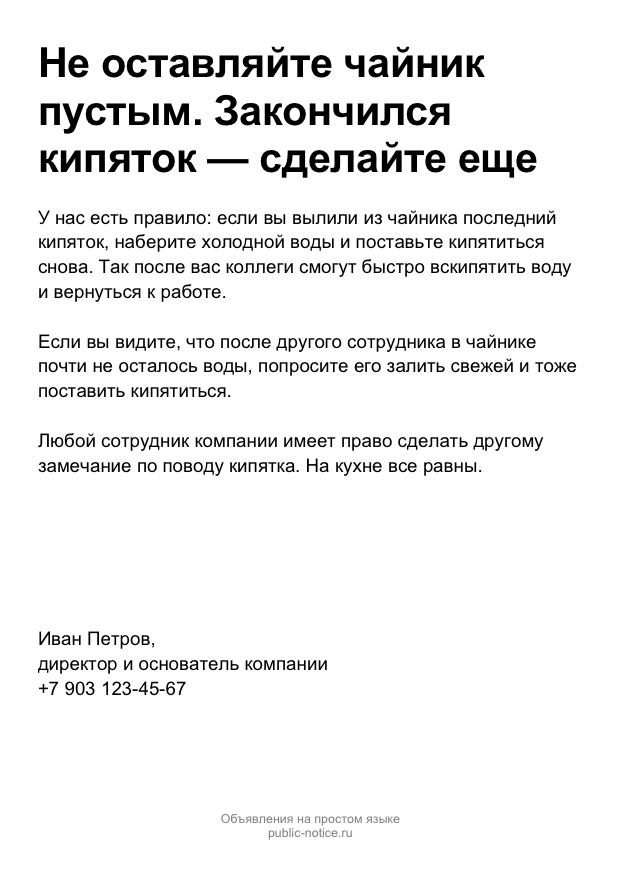 Не оставляйте чайник пустым. Закончился кипяток — сделайте еще

У нас есть правило: если вы вылили из чайника последний кипяток, наберите холодной воды и поставьте кипятиться снова. Так после вас коллеги смогут быстро вскипятить воду и вернуться к работе.

Если вы видите, что после другого сотрудника в чайнике почти не осталось воды, попросите его залить свежей и тоже поставить кипятиться.

Любой сотрудник компании имеет право сделать другому замечание по поводу кипятка. На кухне все равны.

Иван Петров,
директор и основатель компании
+7 903 123-45-67

Объявления на простом языке
public-notice.ru